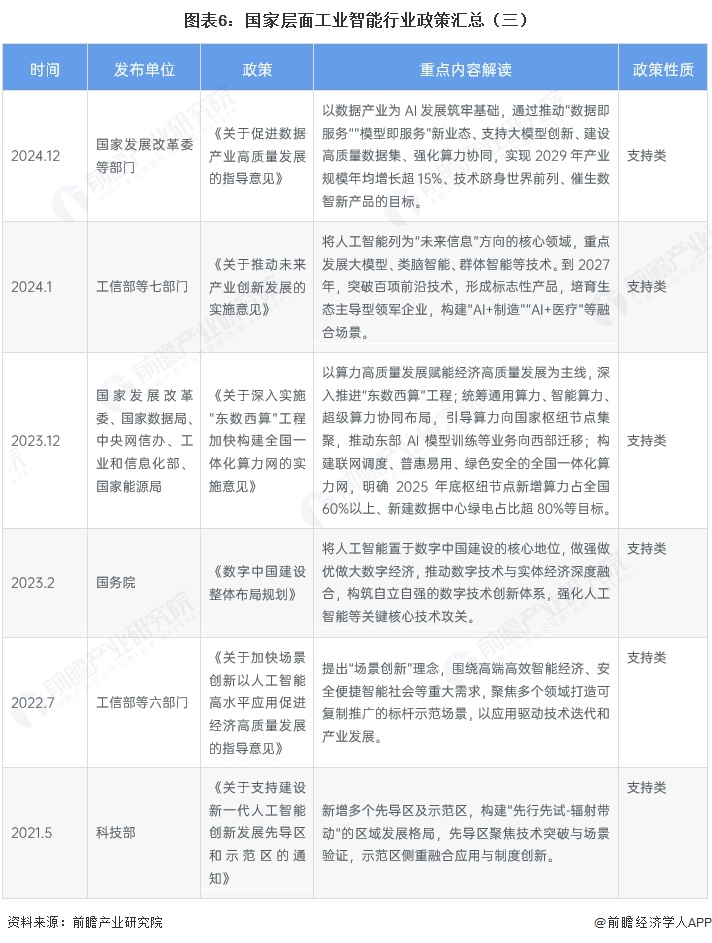 图表6：国家层面工业智能行业政策汇总（三）

| 时间 | 发布单位 | 政策 | 重点内容解读 | 政策性质 |
|---|---|---|---|---|
| 2024.12 | 国家发展改革委等部门 | 《关于促进数据产业高质量发展的指导意见》 | 以数据产业为 AI 发展筑牢基础，通过推动"数据即服务""模型即服务"新业态、支持大模型创新、建设高质量数据集、强化算力协同，实现 2029 年产业规模年均增长超 15%、技术跻身世界前列、催生数智新产品的目标。 | 支持类 |
| 2024.1 | 工信部等七部门 | 《关于推动未来产业创新发展的实施意见》 | 将人工智能列为"未来信息"方向的核心领域，重点发展大模型、类脑智能、群体智能等技术。到 2027 年，突破百项前沿技术，形成标志性产品，培育生态主导型领军企业，构建"AI+制造""AI+医疗"等融合场景。 | 支持类 |
| 2023.12 | 国家发展改革委、国家数据局、中央网信办、工业和信息化部、国家能源局 | 《关于深入实施"东数西算"工程加快构建全国一体化算力网的实施意见》 | 以算力高质量发展赋能经济高质量发展为主线，深入推进"东数西算"工程；统筹通用算力、智能算力、超级算力协同布局，引导算力向国家枢纽节点集聚，推动东部 AI 模型训练等业务向西部迁移；构建联网调度、普惠易用、绿色安全的全国一体化算力网，明确 2025 年底枢纽节点新增算力占全国 60%以上、新建数据中心绿电占比超 80%等目标。 | 支持类 |
| 2023.2 | 国务院 | 《数字中国建设整体布局规划》 | 将人工智能置于数字中国建设的核心地位，做强做优做大数字经济，推动数字技术与实体经济深度融合，构筑自立自强的数字技术创新体系，强化人工智能等关键核心技术攻关。 | 支持类 |
| 2022.7 | 工信部等六部门 | 《关于加快场景创新以人工智能高水平应用促进经济高质量发展的指导意见》 | 提出"场景创新"理念，围绕高端高效智能经济、安全便捷智能社会等重大需求，聚焦多个领域打造可复制推广的标杆示范场景，以应用驱动技术迭代和产业发展。 | 支持类 |
| 2021.5 | 科技部 | 《关于支持建设新一代人工智能创新发展先导区和示范区的通知》 | 新增多个先导区及示范区，构建"先行先试-辐射带动"的区域发展格局，先导区聚焦技术突破与场景验证，示范区侧重融合应用与制度创新。 | 支持类 |

资料来源：前瞻产业研究院

@前瞻经济学人APP